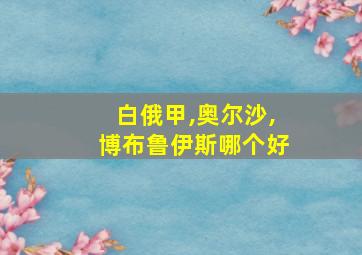 白俄甲,奥尔沙,
博布鲁伊斯哪个好